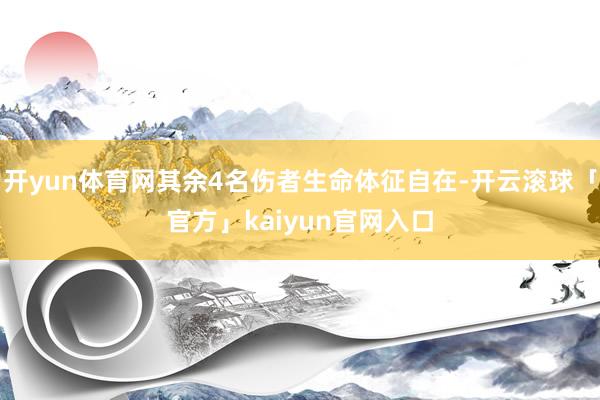 开yun体育网其余4名伤者生命体征自在-开云滚球「官方」kaiyun官网入口